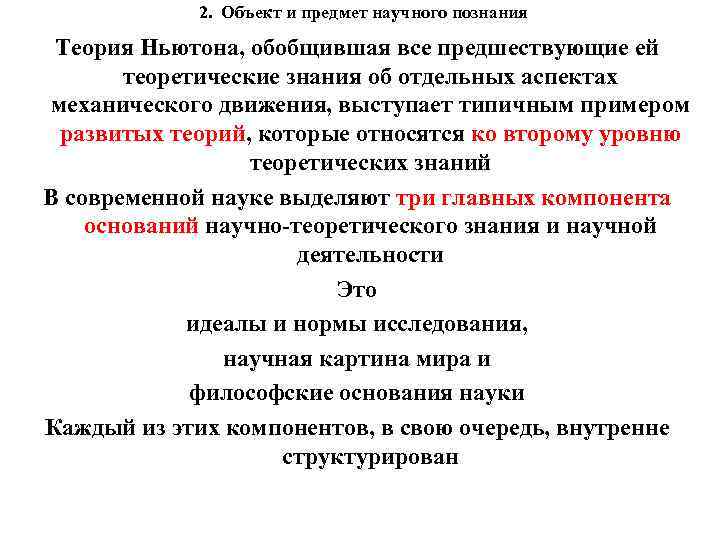 2. Объект и предмет научного познания

Теория Ньютона, обобщившая все предшествующие ей теоретические знания об отдельных аспектах механического движения, выступает типичным примером развитых теорий, которые относятся ко второму уровню теоретических знаний

В современной науке выделяют три главных компонента оснований научно-теоретического знания и научной деятельности

Это

идеалы и нормы исследования,

научная картина мира и

философские основания науки

Каждый из этих компонентов, в свою очередь, внутренне структурирован